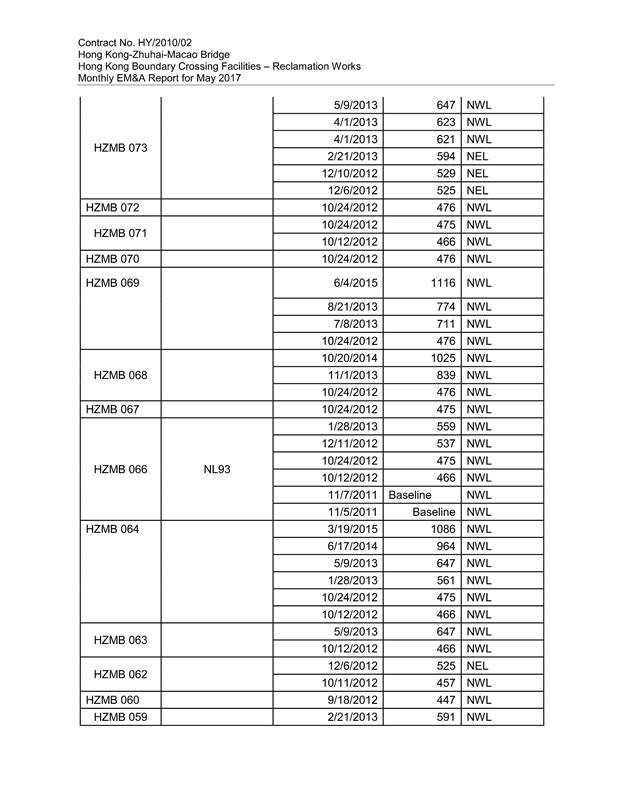 Contract No. HY/2010/02
Hong Kong-Zhuhai-Macao Bridge
Hong Kong Boundary Crossing Facilities – Reclamation Works
Monthly EM&A Report for May 2017

| | | | | |
|---|---|---|---|---|
| HZMB 073 | | 5/9/2013 | 647 | NWL |
| | | 4/1/2013 | 623 | NWL |
| | | 4/1/2013 | 621 | NWL |
| | | 2/21/2013 | 594 | NEL |
| | | 12/10/2012 | 529 | NEL |
| | | 12/6/2012 | 525 | NEL |
| HZMB 072 | | 10/24/2012 | 476 | NWL |
| HZMB 071 | | 10/24/2012 | 475 | NWL |
| | | 10/12/2012 | 466 | NWL |
| HZMB 070 | | 10/24/2012 | 476 | NWL |
| HZMB 069 | | 6/4/2015 | 1116 | NWL |
| | | 8/21/2013 | 774 | NWL |
| | | 7/8/2013 | 711 | NWL |
| | | 10/24/2012 | 476 | NWL |
| HZMB 068 | | 10/20/2014 | 1025 | NWL |
| | | 11/1/2013 | 839 | NWL |
| | | 10/24/2012 | 476 | NWL |
| HZMB 067 | | 10/24/2012 | 475 | NWL |
| HZMB 066 | NL93 | 1/28/2013 | 559 | NWL |
| | | 12/11/2012 | 537 | NWL |
| | | 10/24/2012 | 475 | NWL |
| | | 10/12/2012 | 466 | NWL |
| | | 11/7/2011 | Baseline | NWL |
| | | 11/5/2011 | Baseline | NWL |
| HZMB 064 | | 3/19/2015 | 1086 | NWL |
| | | 6/17/2014 | 964 | NWL |
| | | 5/9/2013 | 647 | NWL |
| | | 1/28/2013 | 561 | NWL |
| | | 10/24/2012 | 475 | NWL |
| | | 10/12/2012 | 466 | NWL |
| HZMB 063 | | 5/9/2013 | 647 | NWL |
| | | 10/12/2012 | 466 | NWL |
| HZMB 062 | | 12/6/2012 | 525 | NEL |
| | | 10/11/2012 | 457 | NWL |
| HZMB 060 | | 9/18/2012 | 447 | NWL |
| HZMB 059 | | 2/21/2013 | 591 | NWL |